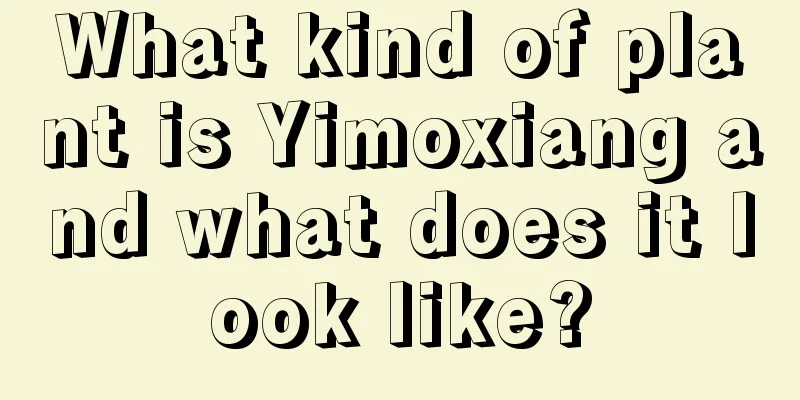 What kind of plant is Yimoxiang and what does it look like?